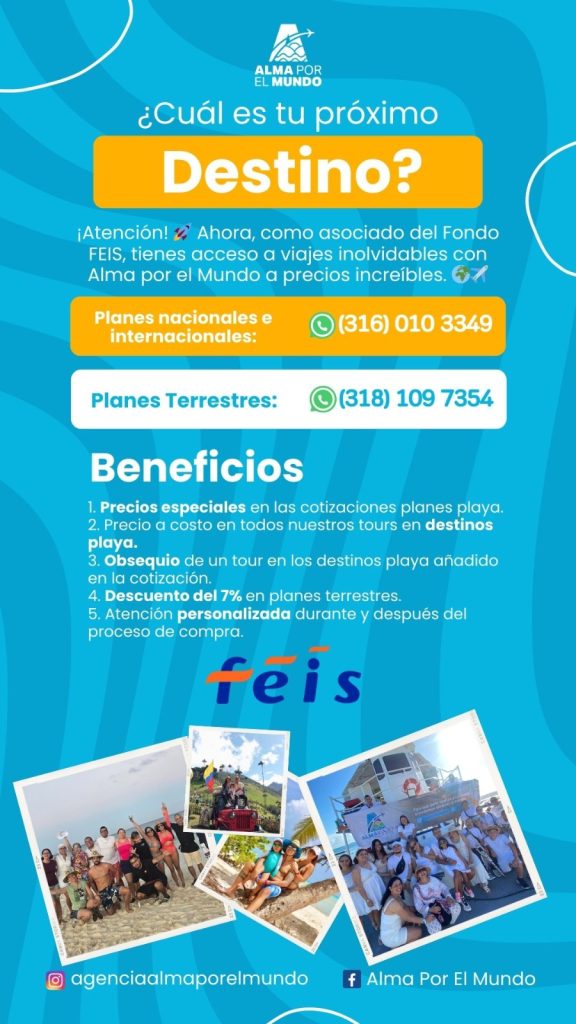 ALMA POR
EL MUNDO

¿Cuál es tu próximo

Destino?

¡Atención! 🚀 Ahora, como asociado del Fondo FEIS, tienes acceso a viajes inolvidables con Alma por el Mundo a precios increíbles. 🌍✈️

Planes nacionales e internacionales: (316) 010 3349

Planes Terrestres: (318) 109 7354

Beneficios

1. Precios especiales en las cotizaciones planes playa.
2. Precio a costo en todos nuestros tours en destinos playa.
3. Obsequio de un tour en los destinos playa añadido en la cotización.
4. Descuento del 7% en planes terrestres.
5. Atención personalizada durante y después del proceso de compra.

feis

agenciaalmaporelmundo

Alma Por El Mundo